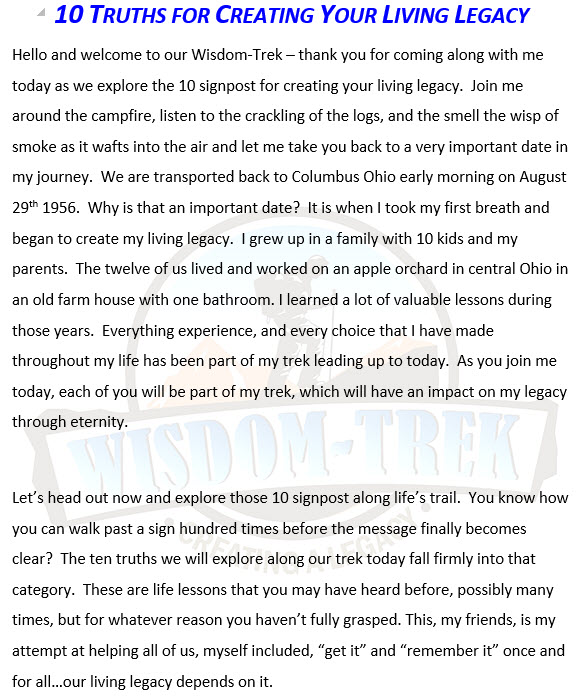 10 TRUTHS FOR CREATING YOUR LIVING LEGACY

Hello and welcome to our Wisdom-Trek – thank you for coming along with me today as we explore the 10 signpost for creating your living legacy. Join me around the campfire, listen to the crackling of the logs, and the smell the wisp of smoke as it wafts into the air and let me take you back to a very important date in my journey. We are transported back to Columbus Ohio early morning on August 29$^{th}$ 1956. Why is that an important date? It is when I took my first breath and began to create my living legacy. I grew up in a family with 10 kids and my parents. The twelve of us lived and worked on an apple orchard in central Ohio in an old farm house with one bathroom. I learned a lot of valuable lessons during those years. Everything experience, and every choice that I have made throughout my life has been part of my trek leading up to today. As you join me today, each of you will be part of my trek, which will have an impact on my legacy through eternity.

WISDOM-TREK
CREATING A LEGACY

Let's head out now and explore those 10 signpost along life's trail. You know how you can walk past a sign hundred times before the message finally becomes clear? The ten truths we will explore along our trek today fall firmly into that category. These are life lessons that you may have heard before, possibly many times, but for whatever reason you haven't fully grasped. This, my friends, is my attempt at helping all of us, myself included, "get it" and "remember it" once and for all…our living legacy depends on it.